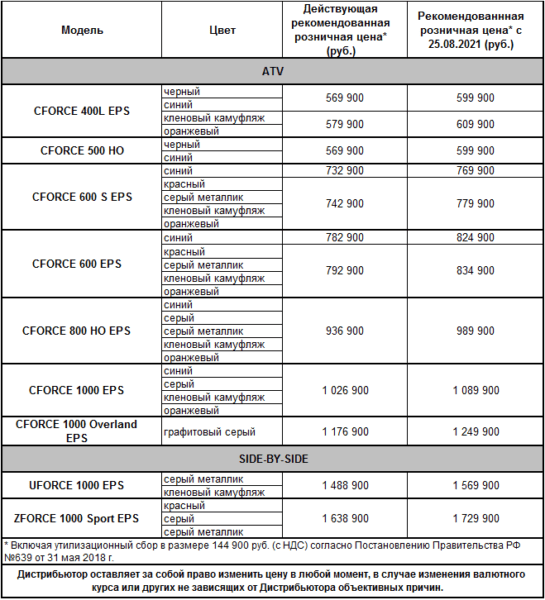 | Модель | Цвет | Действующая рекомендованная розничная цена* (руб.) | Рекомендованнная розничная цена* с 25.08.2021 (руб.) |
|---|---|---|---|
| ATV | | | |
| CFORCE 400L EPS | черный | 569 900 | 599 900 |
| | синий | | |
| | кленовый камуфляж | 579 900 | 609 900 |
| | оранжевый | | |
| CFORCE 500 HO | черный | 569 900 | 599 900 |
| | синий | | |
| CFORCE 600 S EPS | синий | 732 900 | 769 900 |
| | красный | 742 900 | 779 900 |
| | серый металлик | | |
| | кленовый камуфляж | | |
| | оранжевый | | |
| CFORCE 600 EPS | синий | 782 900 | 824 900 |
| | красный | 792 900 | 834 900 |
| | серый металлик | | |
| | кленовый камуфляж | | |
| | оранжевый | | |
| CFORCE 800 HO EPS | синий | 936 900 | 989 900 |
| | серый | | |
| | серый металлик | | |
| | кленовый камуфляж | | |
| | оранжевый | | |
| CFORCE 1000 EPS | синий | 1 026 900 | 1 089 900 |
| | серый | | |
| | кленовый камуфляж | | |
| | оранжевый | | |
| CFORCE 1000 Overland EPS | графитовый серый | 1 176 900 | 1 249 900 |
| SIDE-BY-SIDE | | | |
| UFORCE 1000 EPS | серый металлик | 1 488 900 | 1 569 900 |
| | кленовый камуфляж | | |
| ZFORCE 1000 Sport EPS | красный | 1 638 900 | 1 729 900 |
| | серый | | |
| | серый металлик | | |

* Включая утилизационный сбор в размере 144 900 руб. (с НДС) согласно Постановлению Правительства РФ №639 от 31 мая 2018 г.

Дистрибьютор оставляет за собой право изменить цену в любой момент, в случае изменения валютного курса или других не зависящих от Дистрибьютора объективных причин.